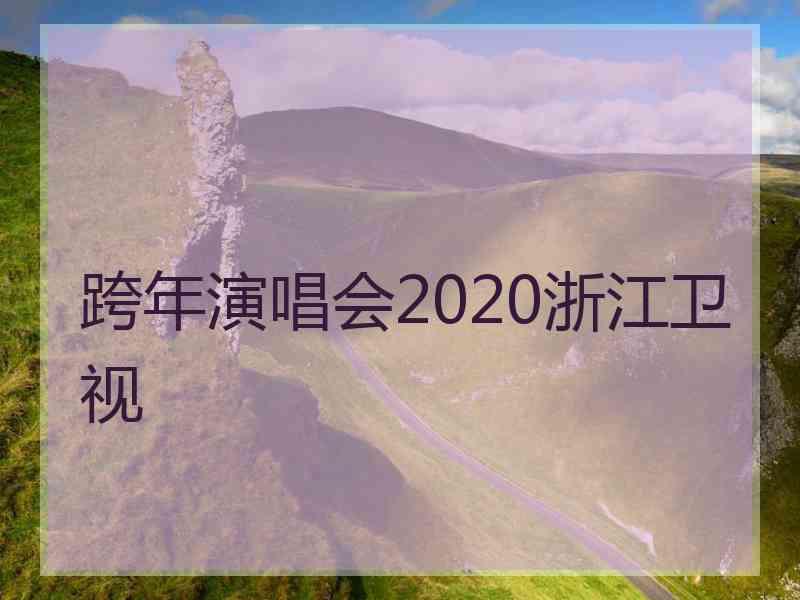 跨年演唱会2020浙江卫视